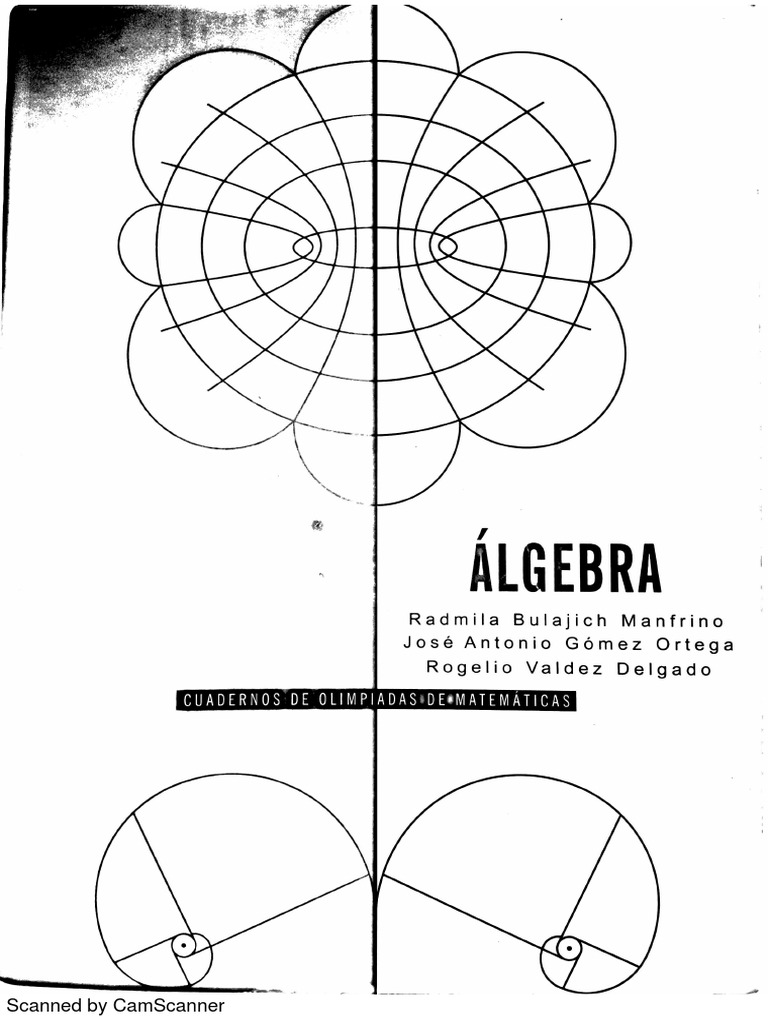 ÁLGEBRA

Radmila Bulajich Manfrino
José Antonio Gómez Ortega
Rogelio Valdez Delgado

CUADERNOS DE OLIMPIADAS DE MATEMÁTICAS

Scanned by CamScanner